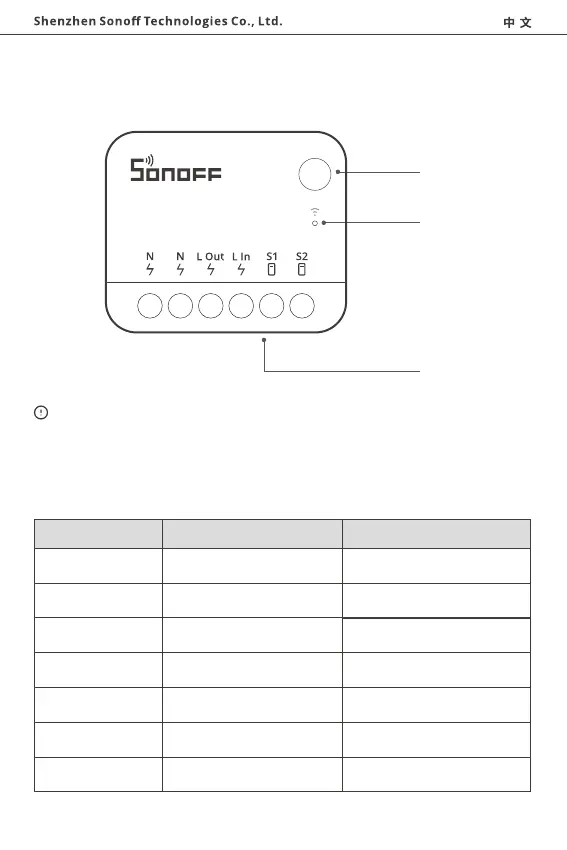 Shenzhen Sonoff Technologies Co., Ltd.

中文

SONOFF

N N L Out L In S1 S2